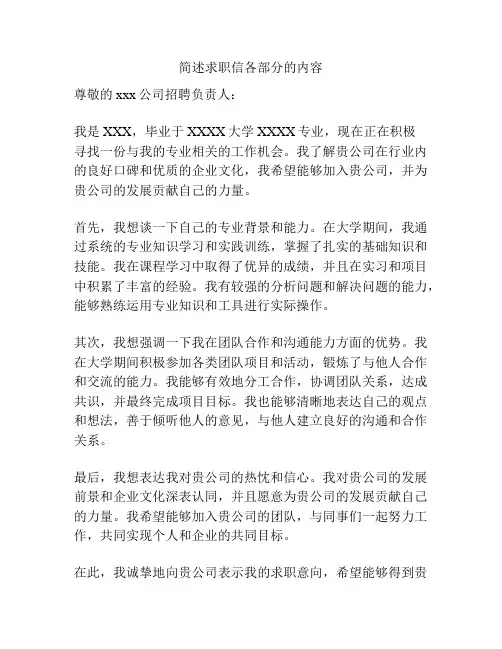 简述求职信各部分的内容

尊敬的 xxx 公司招聘负责人：

我是 XXX，毕业于 XXXX 大学 XXXX 专业，现在正在积极寻找一份与我的专业相关的工作机会。我了解贵公司在行业内的良好口碑和优质的企业文化，我希望能够加入贵公司，并为贵公司的发展贡献自己的力量。

首先，我想谈一下自己的专业背景和能力。在大学期间，我通过系统的专业知识学习和实践训练，掌握了扎实的基础知识和技能。我在课程学习中取得了优异的成绩，并且在实习和项目中积累了丰富的经验。我有较强的分析问题和解决问题的能力，能够熟练运用专业知识和工具进行实际操作。

其次，我想强调一下我在团队合作和沟通能力方面的优势。我在大学期间积极参加各类团队项目和活动，锻炼了与他人合作和交流的能力。我能够有效地分工合作，协调团队关系，达成共识，并最终完成项目目标。我也能够清晰地表达自己的观点和想法，善于倾听他人的意见，与他人建立良好的沟通和合作关系。

最后，我想表达我对贵公司的热忱和信心。我对贵公司的发展前景和企业文化深表认同，并且愿意为贵公司的发展贡献自己的力量。我希望能够加入贵公司的团队，与同事们一起努力工作，共同实现个人和企业的共同目标。

在此，我诚挚地向贵公司表示我的求职意向，希望能够得到贵